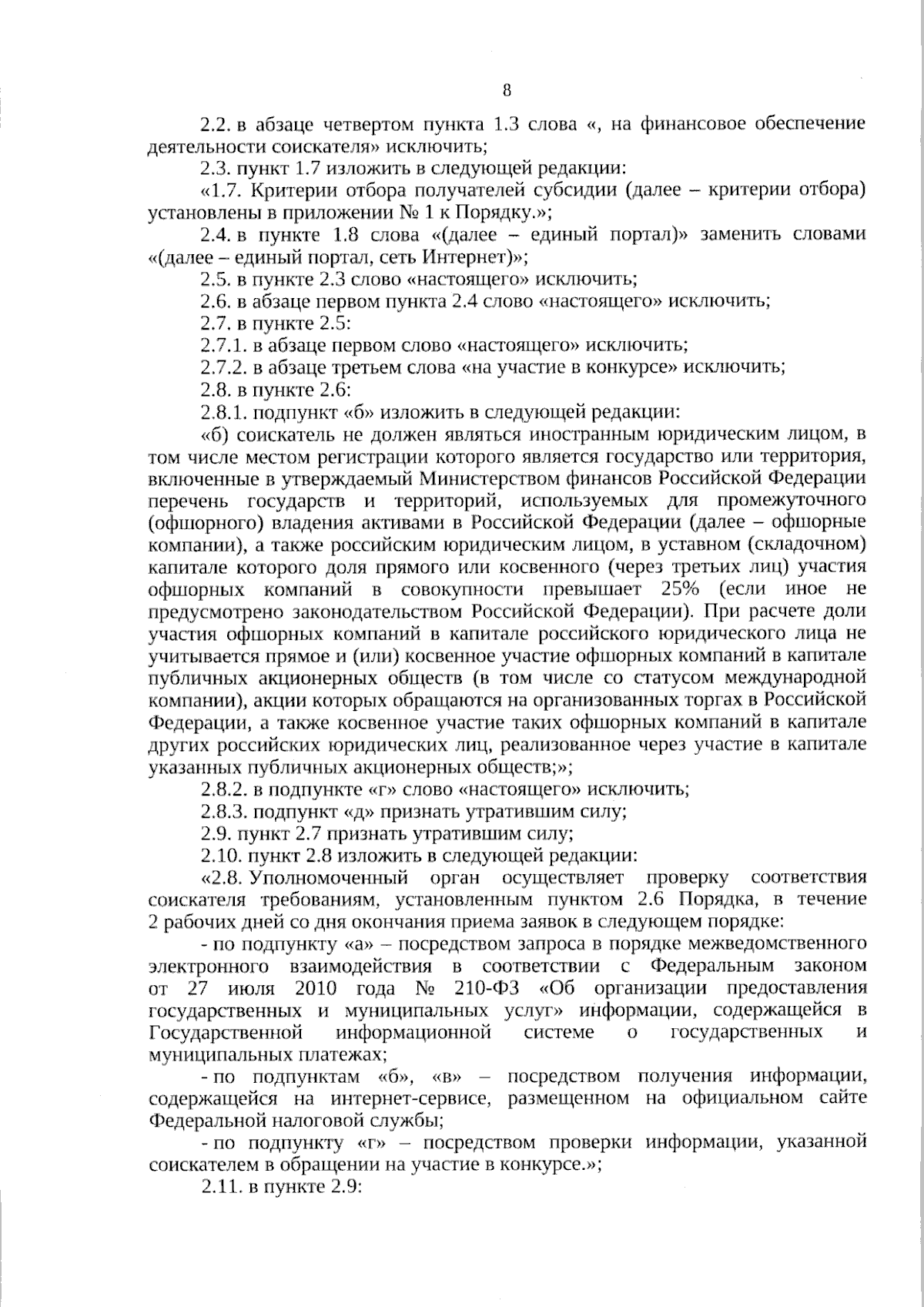 8

2.2. в абзаце четвертом пункта 1.3 слова «, на финансовое обеспечение деятельности соискателя» исключить;

2.3. пункт 1.7 изложить в следующей редакции:

«1.7. Критерии отбора получателей субсидии (далее – критерии отбора) установлены в приложении № 1 к Порядку.»;

2.4. в пункте 1.8 слова «(далее – единый портал)» заменить словами «(далее – единый портал, сеть Интернет)»;

2.5. в пункте 2.3 слово «настоящего» исключить;

2.6. в абзаце первом пункта 2.4 слово «настоящего» исключить;

2.7. в пункте 2.5:

2.7.1. в абзаце первом слово «настоящего» исключить;

2.7.2. в абзаце третьем слова «на участие в конкурсе» исключить;

2.8. в пункте 2.6:

2.8.1. подпункт «б» изложить в следующей редакции:

«б) соискатель не должен являться иностранным юридическим лицом, в том числе местом регистрации которого является государство или территория, включенные в утверждаемый Министерством финансов Российской Федерации перечень государств и территорий, используемых для промежуточного (офшорного) владения активами в Российской Федерации (далее – офшорные компании), а также российским юридическим лицом, в уставном (складочном) капитале которого доля прямого или косвенного (через третьих лиц) участия офшорных компаний в совокупности превышает 25% (если иное не предусмотрено законодательством Российской Федерации). При расчете доли участия офшорных компаний в капитале российского юридического лица не учитывается прямое и (или) косвенное участие офшорных компаний в капитале публичных акционерных обществ (в том числе со статусом международной компании), акции которых обращаются на организованных торгах в Российской Федерации, а также косвенное участие таких офшорных компаний в капитале других российских юридических лиц, реализованное через участие в капитале указанных публичных акционерных обществ;»;

2.8.2. в подпункте «г» слово «настоящего» исключить;

2.8.3. подпункт «д» признать утратившим силу;

2.9. пункт 2.7 признать утратившим силу;

2.10. пункт 2.8 изложить в следующей редакции:

«2.8. Уполномоченный орган осуществляет проверку соответствия соискателя требованиям, установленным пунктом 2.6 Порядка, в течение 2 рабочих дней со дня окончания приема заявок в следующем порядке:

- по подпункту «а» – посредством запроса в порядке межведомственного электронного взаимодействия в соответствии с Федеральным законом от 27 июля 2010 года № 210-ФЗ «Об организации предоставления государственных и муниципальных услуг» информации, содержащейся в Государственной информационной системе о государственных и муниципальных платежах;

- по подпунктам «б», «в» – посредством получения информации, содержащейся на интернет-сервисе, размещенном на официальном сайте Федеральной налоговой службы;

- по подпункту «г» – посредством проверки информации, указанной соискателем в обращении на участие в конкурсе.»;

2.11. в пункте 2.9: